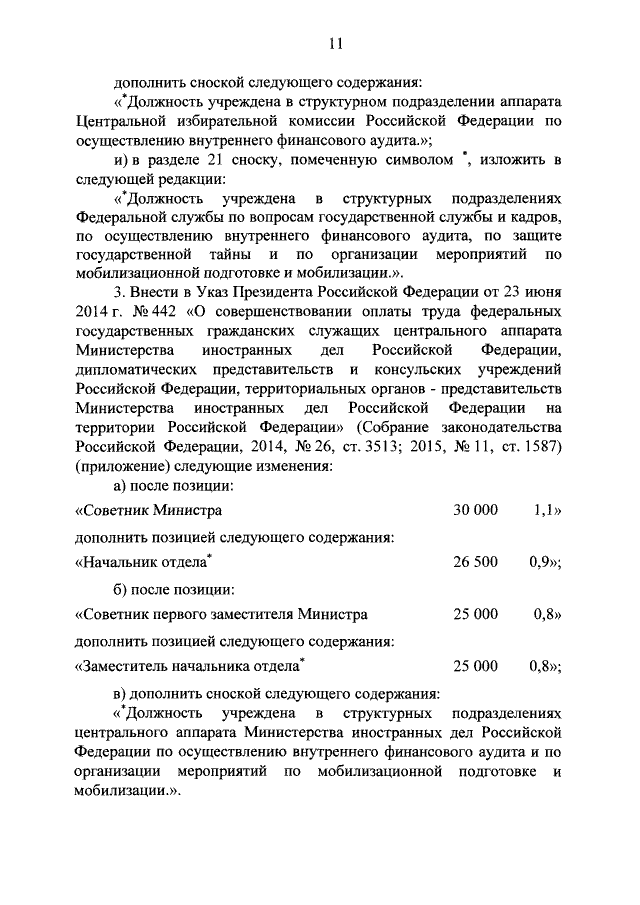 11

дополнить сноской следующего содержания:

«*Должность учреждена в структурном подразделении аппарата Центральной избирательной комиссии Российской Федерации по осуществлению внутреннего финансового аудита.»;

и) в разделе 21 сноску, помеченную символом *, изложить в следующей редакции:

«*Должность учреждена в структурных подразделениях Федеральной службы по вопросам государственной службы и кадров, по осуществлению внутреннего финансового аудита, по защите государственной тайны и по организации мероприятий по мобилизационной подготовке и мобилизации.».

3. Внести в Указ Президента Российской Федерации от 23 июня 2014 г. № 442 «О совершенствовании оплаты труда федеральных государственных гражданских служащих центрального аппарата Министерства иностранных дел Российской Федерации, дипломатических представительств и консульских учреждений Российской Федерации, территориальных органов - представительств Министерства иностранных дел Российской Федерации на территории Российской Федерации» (Собрание законодательства Российской Федерации, 2014, № 26, ст. 3513; 2015, № 11, ст. 1587) (приложение) следующие изменения:

а) после позиции:

«Советник Министра 30 000 1,1»

дополнить позицией следующего содержания:

«Начальник отдела* 26 500 0,9»;

б) после позиции:

«Советник первого заместителя Министра 25 000 0,8»

дополнить позицией следующего содержания:

«Заместитель начальника отдела* 25 000 0,8»;

в) дополнить сноской следующего содержания:

«*Должность учреждена в структурных подразделениях центрального аппарата Министерства иностранных дел Российской Федерации по осуществлению внутреннего финансового аудита и по организации мероприятий по мобилизационной подготовке и мобилизации.».